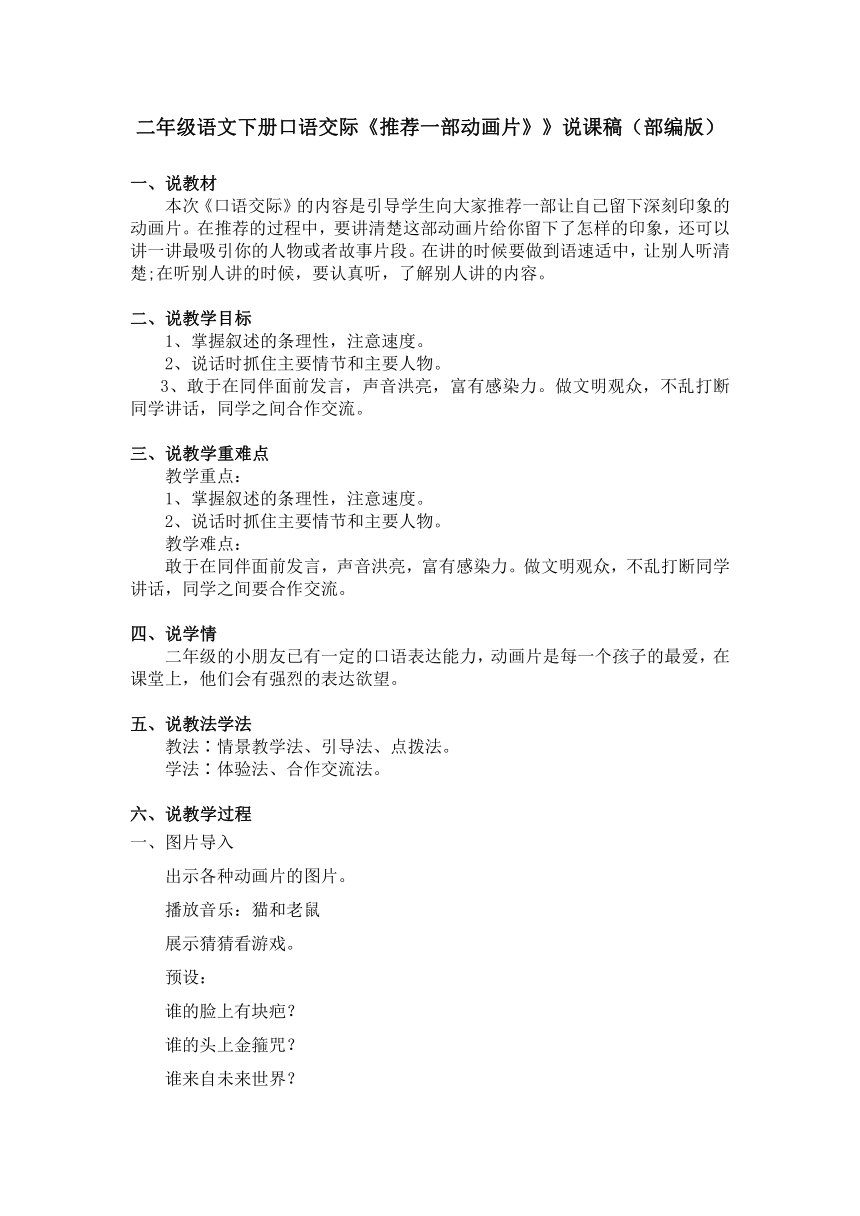 二年级语文下册口语交际《推荐一部动画片》》说课稿（部编版）

一、说教材

本次《口语交际》的内容是引导学生向大家推荐一部让自己留下深刻印象的动画片。在推荐的过程中，要讲清楚这部动画片给你留下了怎样的印象，还可以讲一讲最吸引你的人物或者故事片段。在讲的时候要做到语速适中，让别人听清楚;在听别人讲的时候，要认真听，了解别人讲的内容。

二、说教学目标

1、掌握叙述的条理性，注意速度。

2、说话时抓住主要情节和主要人物。

3、敢于在同伴面前发言，声音洪亮，富有感染力。做文明观众，不乱打断同学讲话，同学之间合作交流。

三、说教学重难点

教学重点：

1、掌握叙述的条理性，注意速度。

2、说话时抓住主要情节和主要人物。

教学难点：

敢于在同伴面前发言，声音洪亮，富有感染力。做文明观众，不乱打断同学讲话，同学之间要合作交流。

四、说学情

二年级的小朋友已有一定的口语表达能力，动画片是每一个孩子的最爱，在课堂上，他们会有强烈的表达欲望。

五、说教法学法

教法：情景教学法、引导法、点拨法。

学法：体验法、合作交流法。

六、说教学过程

一、图片导入

出示各种动画片的图片。

播放音乐：猫和老鼠

展示猜猜看游戏。

预设：

谁的脸上有块疤？

谁的头上金箍咒？

谁来自未来世界？